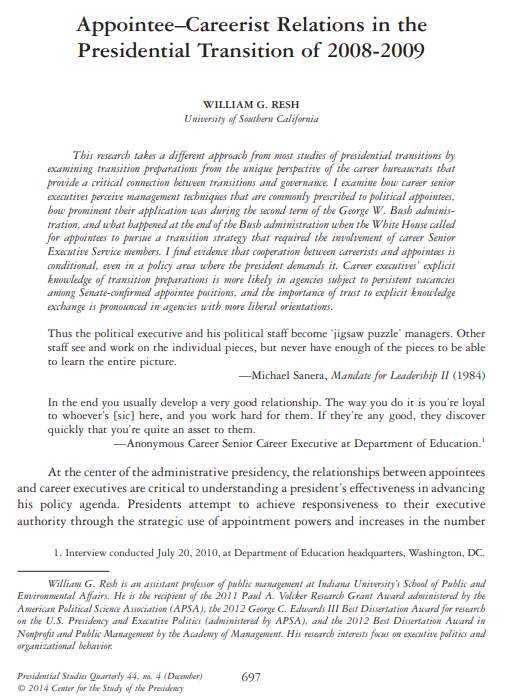 Appointee–Careerist Relations in the Presidential Transition of 2008-2009

WILLIAM G. RESH
University of Southern California

This research takes a different approach from most studies of presidential transitions by examining transition preparations from the unique perspective of the career bureaucrats that provide a critical connection between transitions and governance. I examine how career senior executives perceive management techniques that are commonly prescribed to political appointees, how prominent their application was during the second term of the George W. Bush administration, and what happened at the end of the Bush administration when the White House called for appointees to pursue a transition strategy that required the involvement of career Senior Executive Service members. I find evidence that cooperation between careerists and appointees is conditional, even in a policy area where the president demands it. Career executives' explicit knowledge of transition preparations is more likely in agencies subject to persistent vacancies among Senate-confirmed appointee positions, and the importance of trust to explicit knowledge exchange is pronounced in agencies with more liberal orientations.

Thus the political executive and his political staff become 'jigsaw puzzle' managers. Other staff see and work on the individual pieces, but never have enough of the pieces to be able to learn the entire picture.
—Michael Sanera, Mandate for Leadership II (1984)

In the end you usually develop a very good relationship. The way you do it is you're loyal to whoever's [sic] here, and you work hard for them. If they're any good, they discover quickly that you're quite an asset to them.
—Anonymous Career Senior Career Executive at Department of Education.$^1$

At the center of the administrative presidency, the relationships between appointees and career executives are critical to understanding a president's effectiveness in advancing his policy agenda. Presidents attempt to achieve responsiveness to their executive authority through the strategic use of appointment powers and increases in the number

1. Interview conducted July 20, 2010, at Department of Education headquarters, Washington, DC.

William G. Resh is an assistant professor of public management at Indiana University's School of Public and Environmental Affairs. He is the recipient of the 2011 Paul A. Volcker Research Grant Award administered by the American Political Science Association (APSA), the 2012 George C. Edwards III Best Dissertation Award for research on the U.S. Presidency and Executive Politics (administered by APSA), and the 2012 Best Dissertation Award in Nonprofit and Public Management by the Academy of Management. His research interests focus on executive politics and organizational behavior.

Presidential Studies Quarterly 44, no. 4 (December)
© 2014 Center for the Study of the Presidency

697